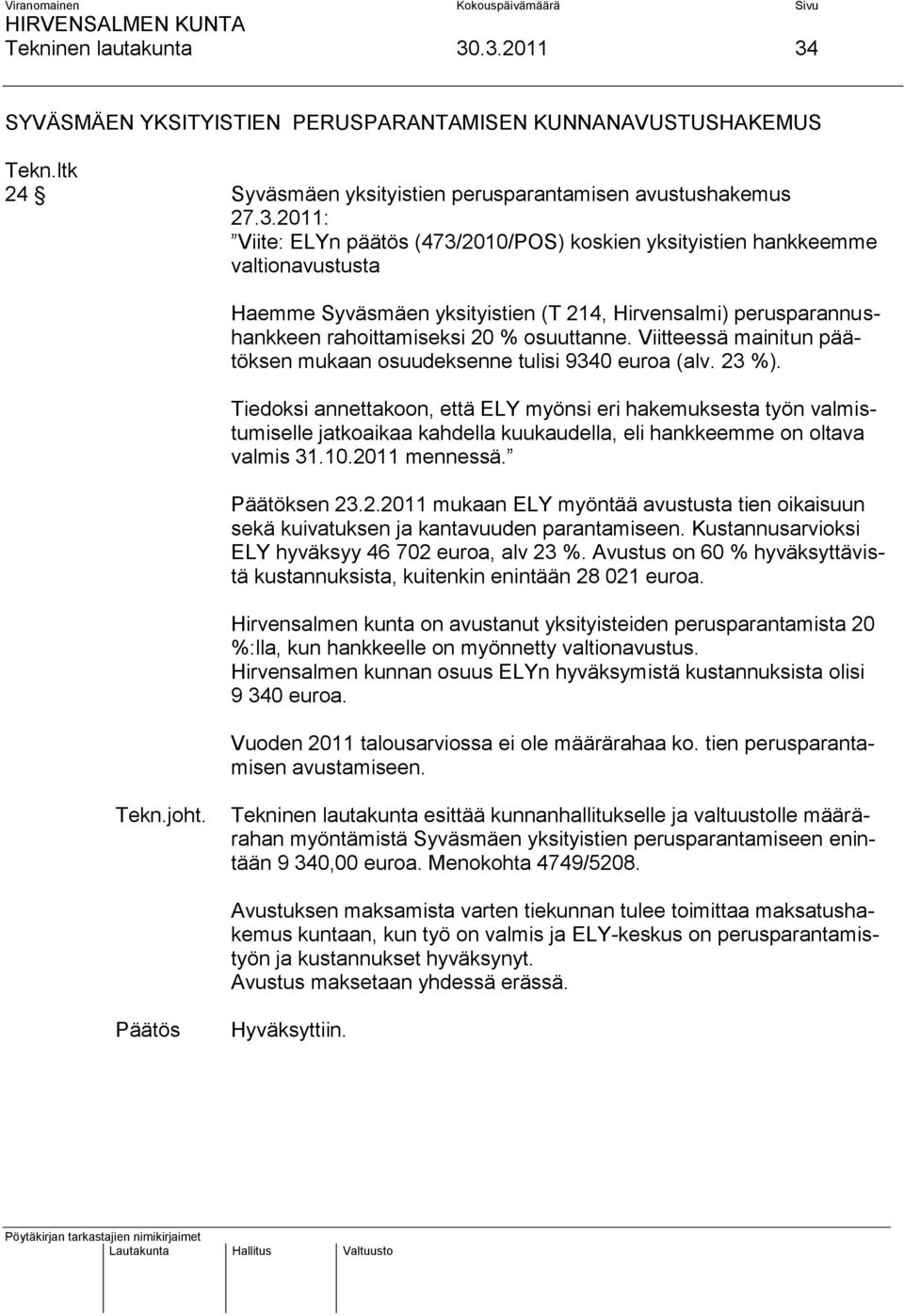 Viranomainen Kokouspäivämäärä Sivu
HIRVENSALMEN KUNTA
Tekninen lautakunta 30.3.2011 34

SYVÄSMÄEN YKSITYISTIEN PERUSPARANTAMISEN KUNNANAVUSTUSHAKEMUS

Tekn.ltk
24 §

Syväsmäen yksityistien perusparantamisen avustushakemus

27.3.2011:
”Viite: ELYn päätös (473/2010/POS) koskien yksityistien hankkeemme valtionavustusta

Haemme Syväsmäen yksityistien (T 214, Hirvensalmi) perusparannushankkeen rahoittamiseksi 20 % osuuttanne. Viitteessä mainitun päätöksen mukaan osuudeksenne tulisi 9340 euroa (alv. 23 %).

Tiedoksi annettakoon, että ELY myönsi eri hakemuksesta työn valmistumiselle jatkoaikaa kahdella kuukaudella, eli hankkeemme on oltava valmis 31.10.2011 mennessä.”

Päätöksen 23.2.2011 mukaan ELY myöntää avustusta tien oikaisuun sekä kuivatuksen ja kantavuuden parantamiseen. Kustannusarvioksi ELY hyväksyy 46 702 euroa, alv 23 %. Avustus on 60 % hyväksyttävistä kustannuksista, kuitenkin enintään 28 021 euroa.

Hirvensalmen kunta on avustanut yksityisteiden perusparantamista 20 %:lla, kun hankkeelle on myönnetty valtionavustus.
Hirvensalmen kunnan osuus ELYn hyväksymistä kustannuksista olisi 9 340 euroa.

Vuoden 2011 talousarviossa ei ole määrärahaa ko. tien perusparantamisen avustamiseen.

Tekn.joht.

Tekninen lautakunta esittää kunnanhallitukselle ja valtuustolle määrärahan myöntämistä Syväsmäen yksityistien perusparantamiseen enintään 9 340,00 euroa. Menokohta 4749/5208.

Avustuksen maksamista varten tiekunnan tulee toimittaa maksatushakemus kuntaan, kun työ on valmis ja ELY-keskus on perusparantamistyön ja kustannukset hyväksynyt.
Avustus maksetaan yhdessä erässä.

Päätös

Hyväksyttiin.

Pöytäkirjan tarkastajien nimikirjaimet
Lautakunta Hallitus Valtuusto